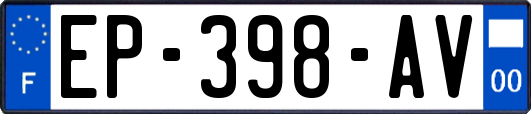 F
EP-398-AV
00